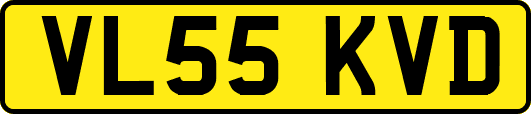 VL55 KVD